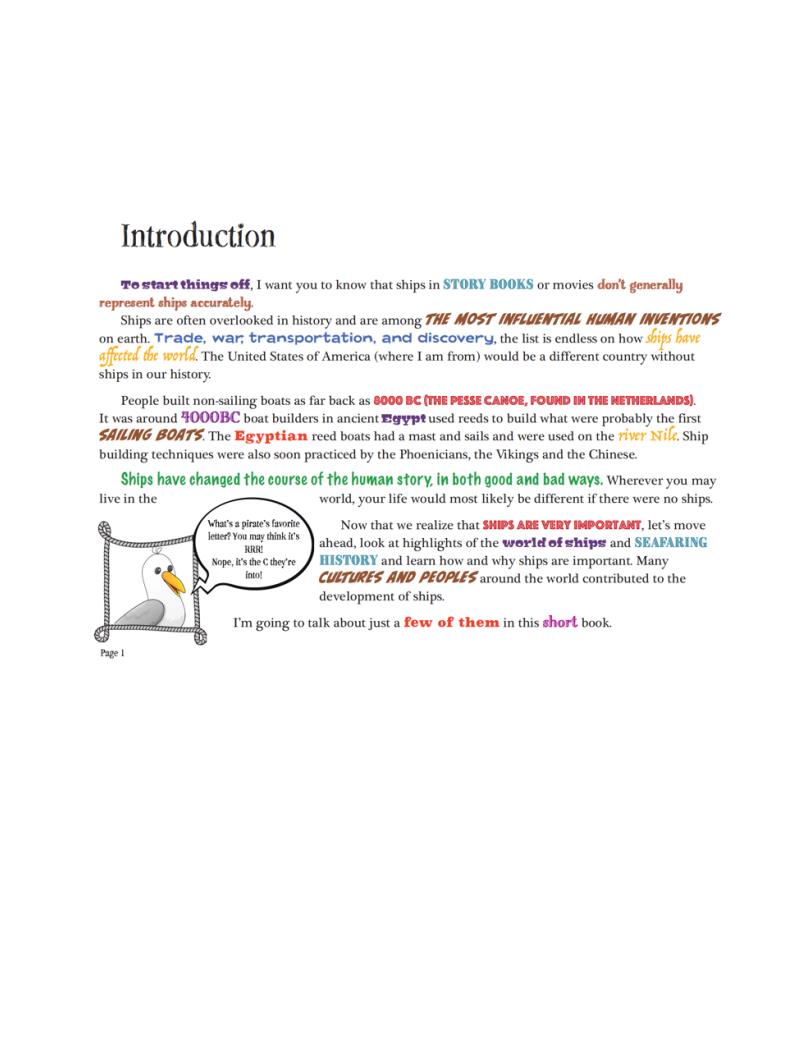 Introduction

To start things off, I want you to know that ships in STORY BOOKS or movies don't generally represent ships accurately.

Ships are often overlooked in history and are among THE MOST INFLUENTIAL HUMAN INVENTIONS on earth. Trade, war, transportation, and discovery, the list is endless on how ships have affected the world. The United States of America (where I am from) would be a different country without ships in our history.

People built non-sailing boats as far back as 8000 BC (THE PESSE CANOE, FOUND IN THE NETHERLANDS). It was around 4000BC boat builders in ancient Egypt used reeds to build what were probably the first SAILING BOATS. The Egyptian reed boats had a mast and sails and were used on the river Nile. Ship building techniques were also soon practiced by the Phoenicians, the Vikings and the Chinese.

Ships have changed the course of the human story, in both good and bad ways. Wherever you may live in the world, your life would most likely be different if there were no ships.

What's a pirate's favorite letter? You may think it's RRR! Nope, it's the C they're into!

Now that we realize that SHIPS ARE VERY IMPORTANT, let's move ahead, look at highlights of the world of ships and SEAFARING HISTORY and learn how and why ships are important. Many CULTURES AND PEOPLES around the world contributed to the development of ships.

I'm going to talk about just a few of them in this short book.

Page 1